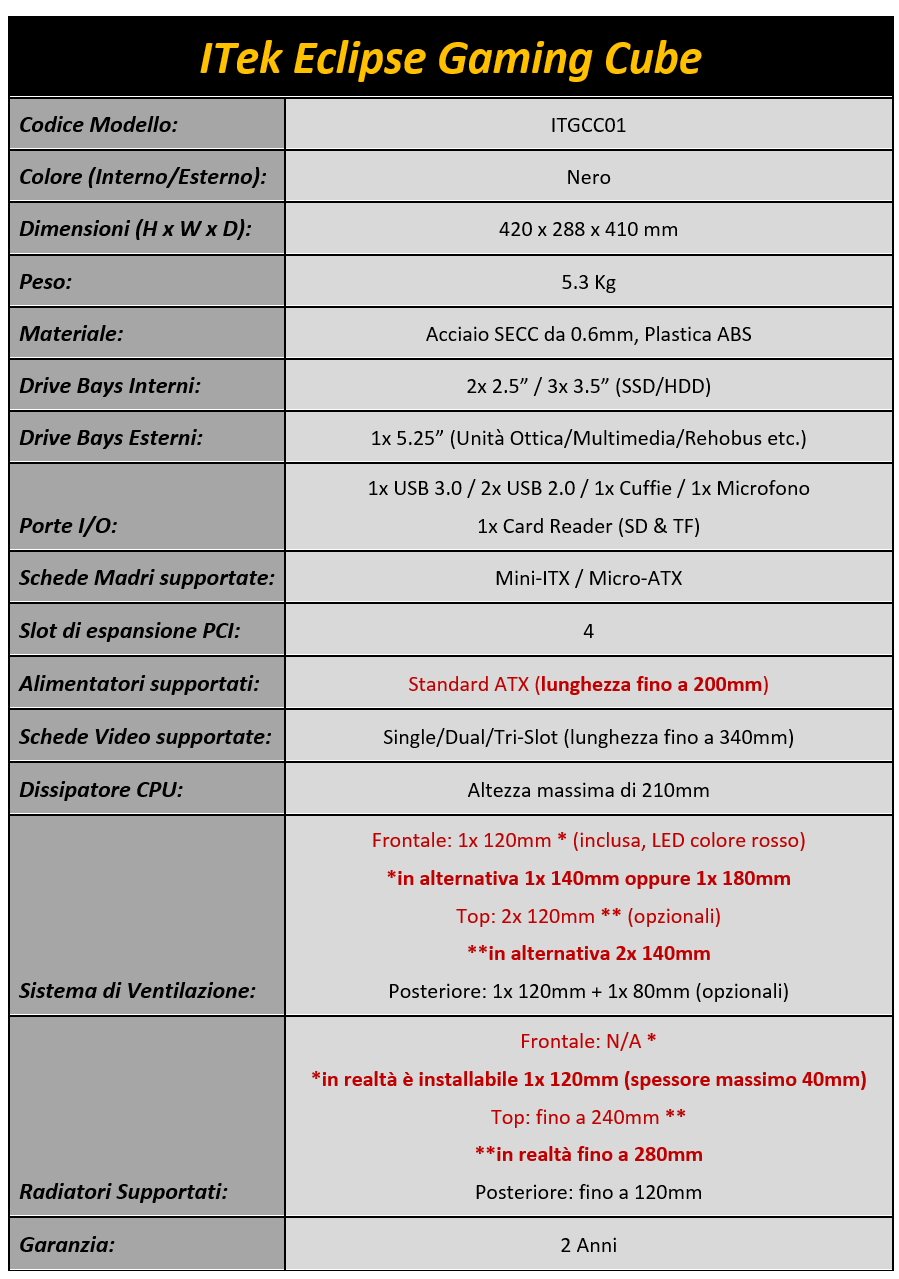 ITek Eclipse Gaming Cube

| | |
|---|---|
| Codice Modello: | ITGCC01 |
| Colore (Interno/Esterno): | Nero |
| Dimensioni (H x W x D): | 420 x 288 x 410 mm |
| Peso: | 5.3 Kg |
| Materiale: | Acciaio SECC da 0.6mm, Plastica ABS |
| Drive Bays Interni: | 2x 2.5” / 3x 3.5” (SSD/HDD) |
| Drive Bays Esterni: | 1x 5.25” (Unità Ottica/Multimedia/Rehobus etc.) |
| Porte I/O: | 1x USB 3.0 / 2x USB 2.0 / 1x Cuffie / 1x Microfono 1x Card Reader (SD & TF) |
| Schede Madri supportate: | Mini-ITX / Micro-ATX |
| Slot di espansione PCI: | 4 |
| Alimentatori supportati: | Standard ATX (lunghezza fino a 200mm) |
| Schede Video supportate: | Single/Dual/Tri-Slot (lunghezza fino a 340mm) |
| Dissipatore CPU: | Altezza massima di 210mm |
| Sistema di Ventilazione: | Frontale: 1x 120mm * (inclusa, LED colore rosso) *in alternativa 1x 140mm oppure 1x 180mm Top: 2x 120mm ** (opzionali) **in alternativa 2x 140mm Posteriore: 1x 120mm + 1x 80mm (opzionali) |
| Radiatori Supportati: | Frontale: N/A * *in realtà è installabile 1x 120mm (spessore massimo 40mm) Top: fino a 240mm ** **in realtà fino a 280mm Posteriore: fino a 120mm |
| Garanzia: | 2 Anni |